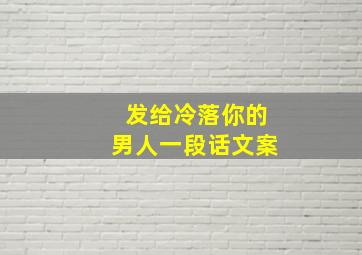 发给冷落你的
男人一段话文案